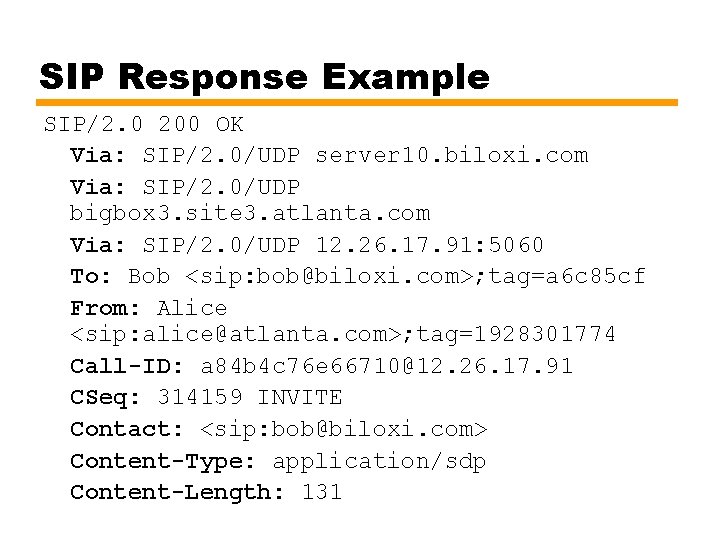 SIP Response Example

SIP/2.0 200 OK
Via: SIP/2.0/UDP server10.biloxi.com
Via: SIP/2.0/UDP bigbox3.site3.atlanta.com
Via: SIP/2.0/UDP 12.26.17.91:5060
To: Bob <sip:bob@biloxi.com>;tag=a6c85cf
From: Alice <sip:alice@atlanta.com>;tag=1928301774
Call-ID: a84b4c76e66710@12.26.17.91
CSeq: 314159 INVITE
Contact: <sip:bob@biloxi.com>
Content-Type: application/sdp
Content-Length: 131